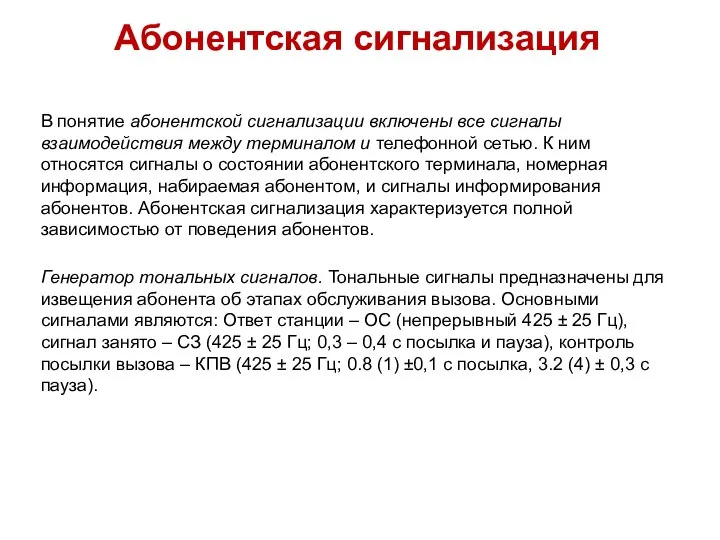 Абонентская сигнализация

В понятие абонентской сигнализации включены все сигналы взаимодействия между терминалом и телефонной сетью. К ним относятся сигналы о состоянии абонентского терминала, номерная информация, набираемая абонентом, и сигналы информирования абонентов. Абонентская сигнализация характеризуется полной зависимостью от поведения абонентов.

Генератор тональных сигналов. Тональные сигналы предназначены для извещения абонента об этапах обслуживания вызова. Основными сигналами являются: Ответ станции – ОС (непрерывный 425 ± 25 Гц), сигнал занято – СЗ (425 ± 25 Гц; 0,3 – 0,4 с посылка и пауза), контроль посылки вызова – КПВ (425 ± 25 Гц; 0.8 (1) ±0,1 с посылка, 3.2 (4) ± 0,3 с пауза).